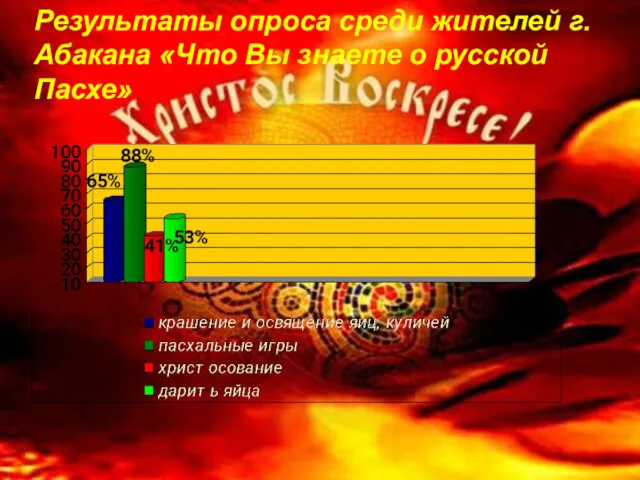 Результаты опроса среди жителей г. Абакана «Что Вы знаете о русской Пасхе»

Христос Воскресе!

100
90
80
70
60
50
40
30
20
10

65%
88%
41%
53%

крашение и освящение яиц, куличей
пасхальные игры
христ осование
дарит ь яйца